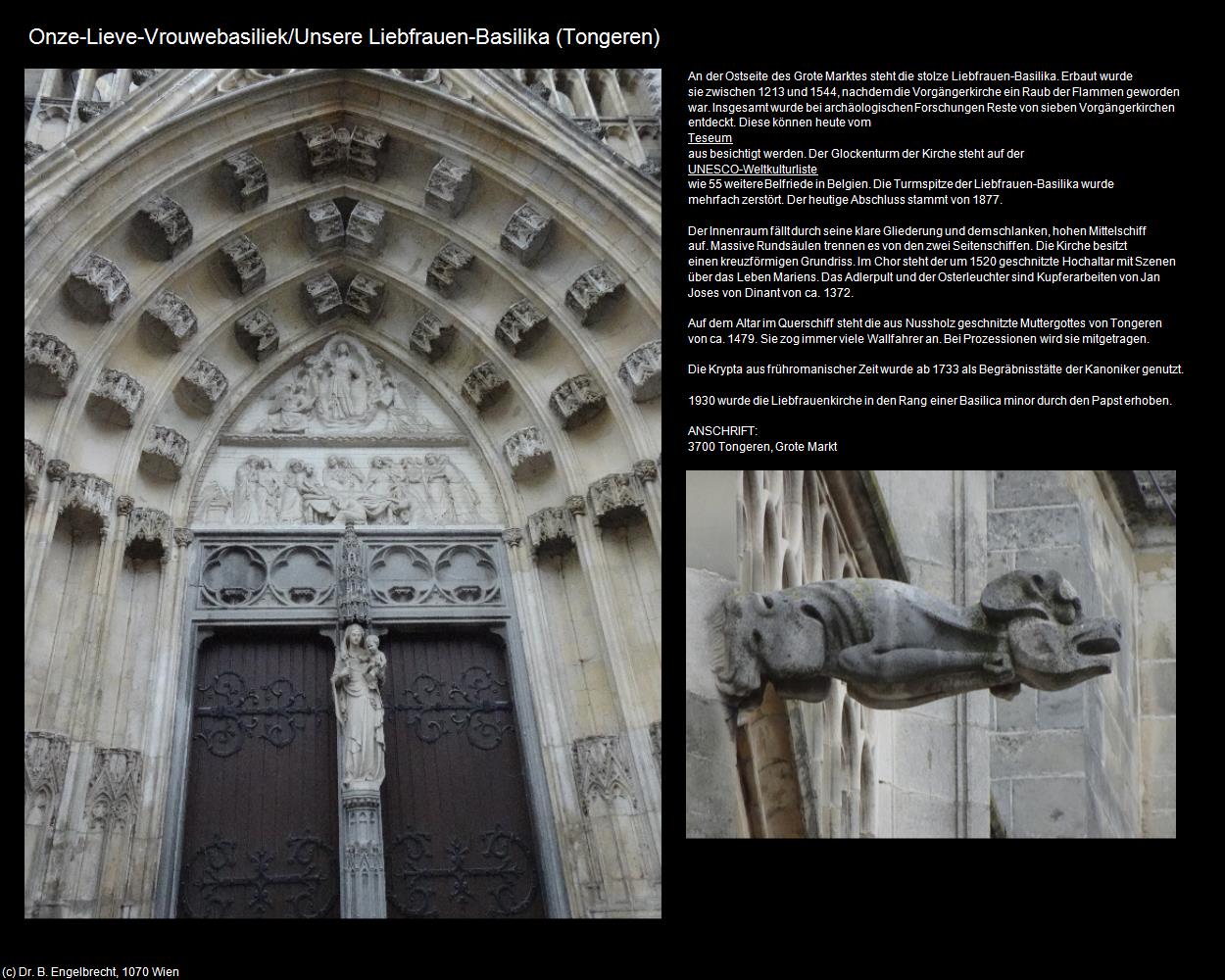 Onze-Lieve-Vrouwebasiliek/Unsere Liebfrauen-Basilika (Tongeren)

An der Ostseite des Grote Marktes steht die stolze Liebfrauen-Basilika. Erbaut wurde sie zwischen 1213 und 1544, nachdem die Vorgängerkirche ein Raub der Flammen geworden war. Insgesamt wurde bei archäologischen Forschungen Reste von sieben Vorgängerkirchen entdeckt. Diese können heute vom
Teseum
aus besichtigt werden. Der Glockenturm der Kirche steht auf der
UNESCO-Weltkulturliste
wie 55 weitere Belfriede in Belgien. Die Turmspitze der Liebfrauen-Basilika wurde mehrfach zerstört. Der heutige Abschluss stammt von 1877.

Der Innenraum fällt durch seine klare Gliederung und dem schlanken, hohen Mittelschiff auf. Massive Rundsäulen trennen es von den zwei Seitenschiffen. Die Kirche besitzt einen kreuzförmigen Grundriss. Im Chor steht der um 1520 geschnitzte Hochaltar mit Szenen über das Leben Mariens. Das Adlerpult und der Osterleuchter sind Kupferarbeiten von Jan Joses von Dinant von ca. 1372.

Auf dem Altar im Querschiff steht die aus Nussholz geschnitzte Muttergottes von Tongeren von ca. 1479. Sie zog immer viele Wallfahrer an. Bei Prozessionen wird sie mitgetragen.

Die Krypta aus frühromanischer Zeit wurde ab 1733 als Begräbnisstätte der Kanoniker genutzt.

1930 wurde die Liebfrauenkirche in den Rang einer Basilica minor durch den Papst erhoben.

ANSCHRIFT:
3700 Tongeren, Grote Markt

(c) Dr. B. Engelbrecht, 1070 Wien